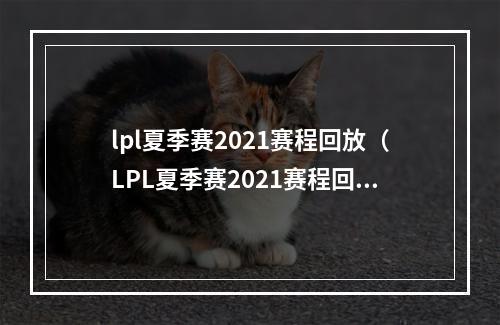 lpl夏季赛2021赛程回放（LPL夏季赛2021赛程回...